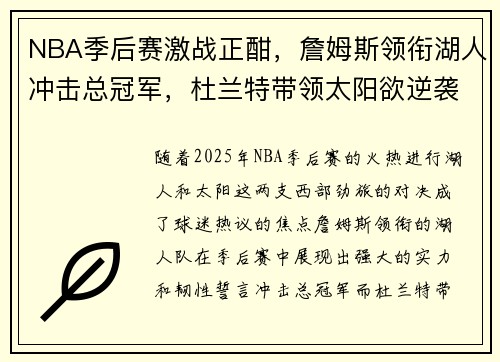 NBA季后赛激战正酣，詹姆斯领衔湖人冲击总冠军，杜兰特带领太阳欲逆袭

随着2025年NBA季后赛的火热进行湖人和太阳这两支西部劲旅的对决成了球迷热议的焦点詹姆斯领衔的湖人队在季后赛中展现出强大的实力和韧性誓言冲击总冠军而杜兰特带